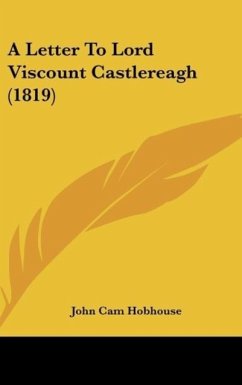 A Letter To Lord Viscount Castlereagh (1819)

John Cam Hobhouse